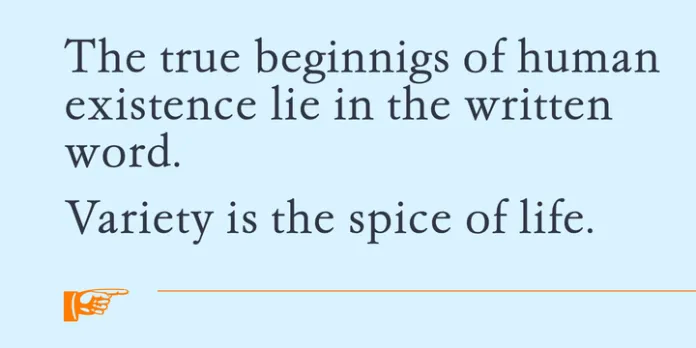 The true beginnigs of human existence lie in the written word.

Variety is the spice of life.